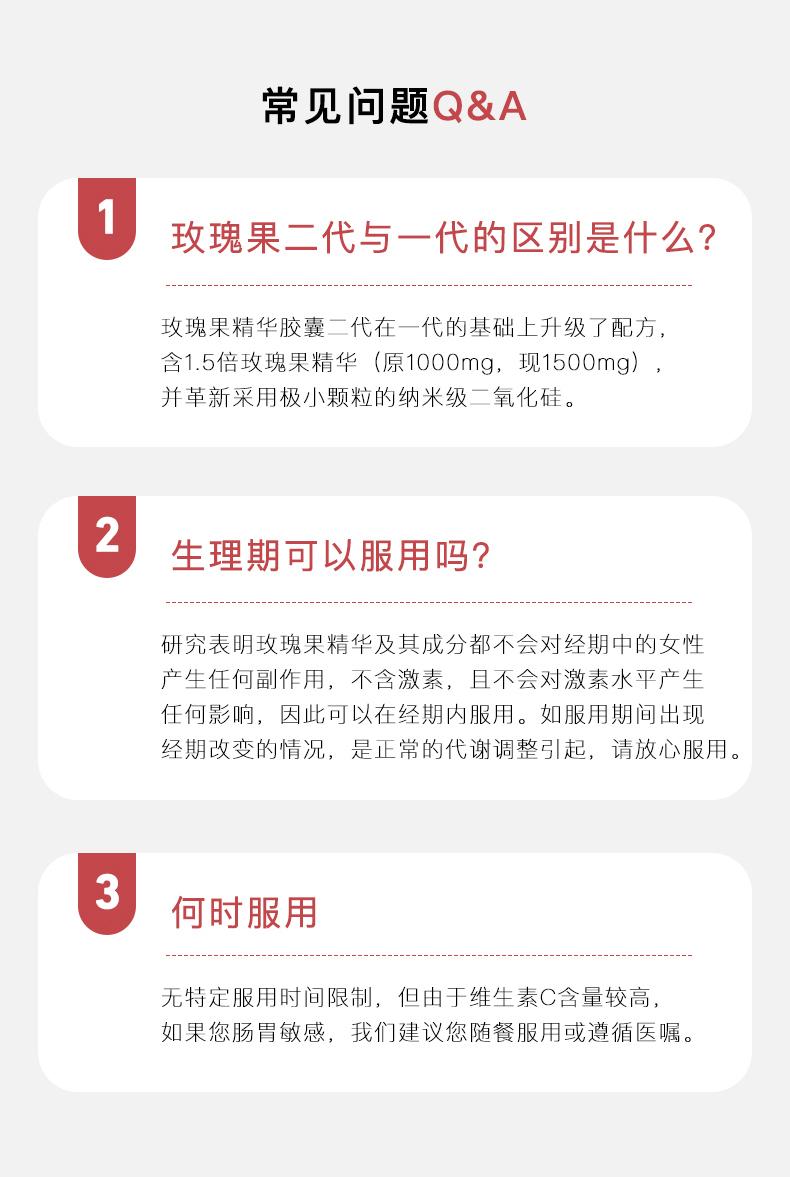 常见问题Q&A

1

玫瑰果二代与一代的区别是什么?

玫瑰果精华胶囊二代在一代的基础上升级了配方，含1.5倍玫瑰果精华（原1000mg，现1500mg），并革新采用极小颗粒的纳米级二氧化硅。

2

生理期可以服用吗?

研究表明玫瑰果精华及其成分都不会对经期中的女性产生任何副作用，不含激素，且不会对激素水平产生任何影响，因此可以在经期内服用。如服用期间出现经期改变的情况，是正常的代谢调整引起，请放心服用。

3

何时服用

无特定服用时间限制，但由于维生素C含量较高，如果您肠胃敏感，我们建议您随餐服用或遵循医嘱。